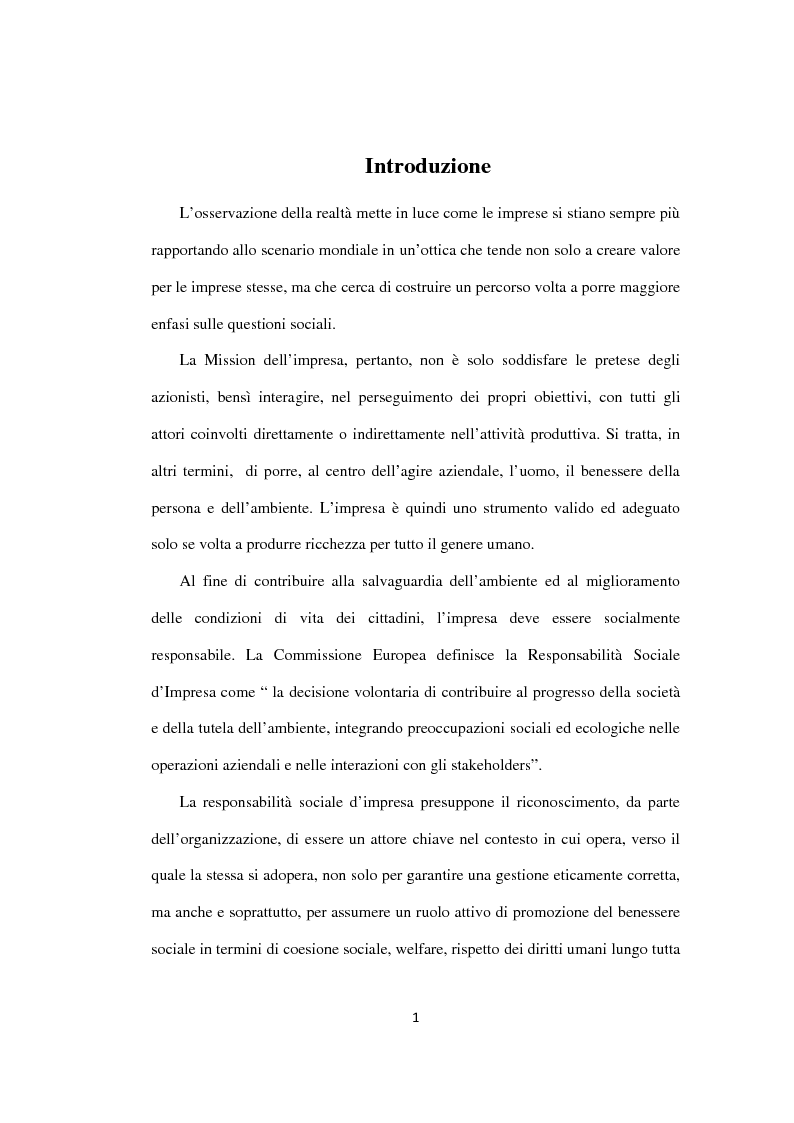 Introduzione

L'osservazione della realtà mette in luce come le imprese si stiano sempre più rapportando allo scenario mondiale in un'ottica che tende non solo a creare valore per le imprese stesse, ma che cerca di costruire un percorso volta a porre maggiore enfasi sulle questioni sociali.

La Mission dell'impresa, pertanto, non è solo soddisfare le pretese degli azionisti, bensì interagire, nel perseguimento dei propri obiettivi, con tutti gli attori coinvolti direttamente o indirettamente nell'attività produttiva. Si tratta, in altri termini, di porre, al centro dell'agire aziendale, l'uomo, il benessere della persona e dell'ambiente. L'impresa è quindi uno strumento valido ed adeguato solo se volta a produrre ricchezza per tutto il genere umano.

Al fine di contribuire alla salvaguardia dell'ambiente ed al miglioramento delle condizioni di vita dei cittadini, l'impresa deve essere socialmente responsabile. La Commissione Europea definisce la Responsabilità Sociale d'Impresa come " la decisione volontaria di contribuire al progresso della società e della tutela dell'ambiente, integrando preoccupazioni sociali ed ecologiche nelle operazioni aziendali e nelle interazioni con gli stakeholders".

La responsabilità sociale d'impresa presuppone il riconoscimento, da parte dell'organizzazione, di essere un attore chiave nel contesto in cui opera, verso il quale la stessa si adopera, non solo per garantire una gestione eticamente corretta, ma anche e soprattutto, per assumere un ruolo attivo di promozione del benessere sociale in termini di coesione sociale, welfare, rispetto dei diritti umani lungo tutta

1